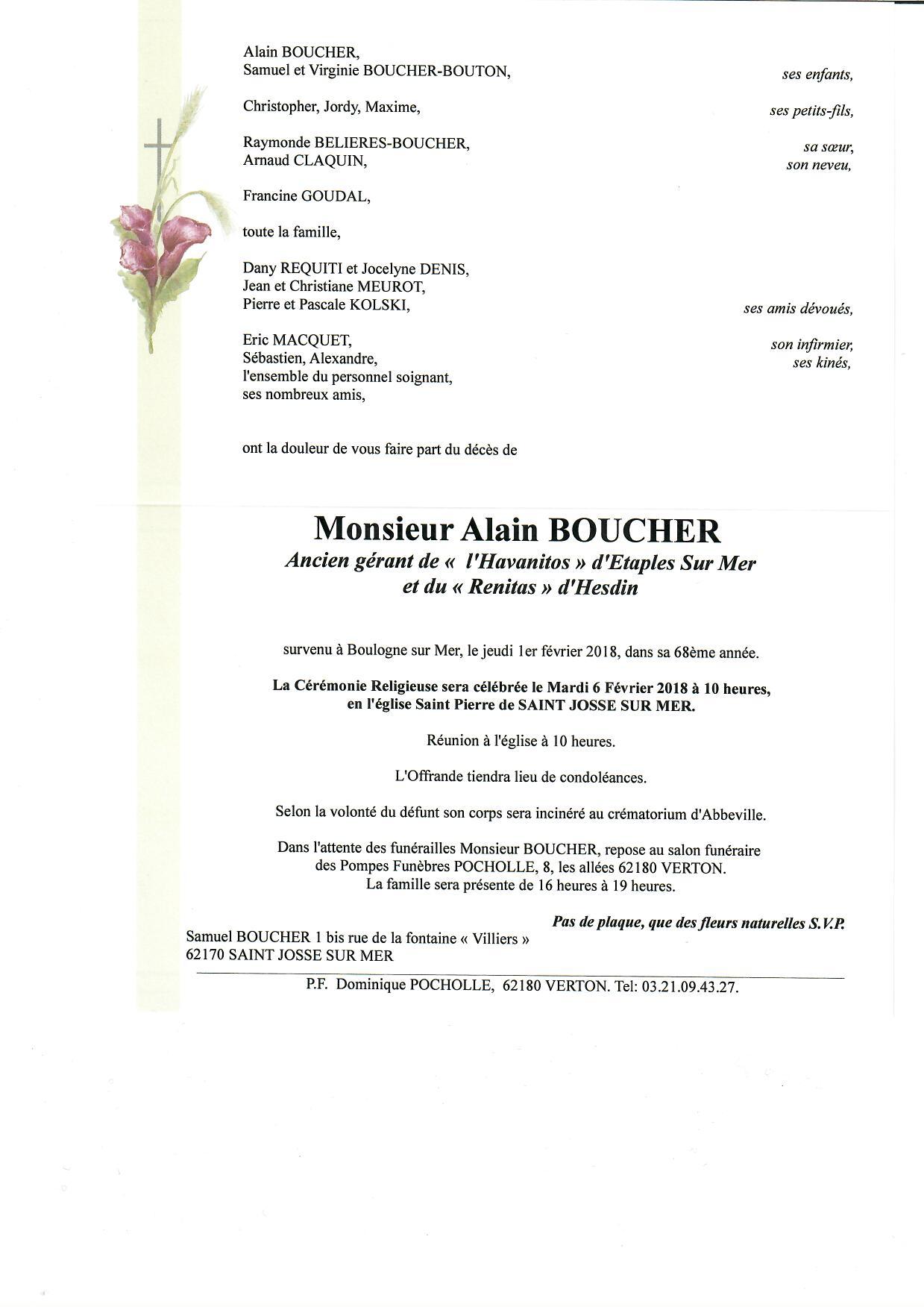 Alain BOUCHER,
Samuel et Virginie BOUCHER-BOUTON, ses enfants,

Christopher, Jordy, Maxime, ses petits-fils,

Raymonde BELIERES-BOUCHER, sa sœur,
Arnaud CLAQUIN, son neveu,

Francine GOUDAL,

toute la famille,

Dany REQUITI et Jocelyne DENIS,
Jean et Christiane MEUROT,
Pierre et Pascale KOLSKI, ses amis dévoués,

Eric MACQUET, son infirmier,
Sébastien, Alexandre, ses kinés,
l'ensemble du personnel soignant,
ses nombreux amis,

ont la douleur de vous faire part du décès de

Monsieur Alain BOUCHER
Ancien gérant de « l'Havanitos » d'Etaples Sur Mer
et du « Renitas » d'Hesdin

survenu à Boulogne sur Mer, le jeudi 1er février 2018, dans sa 68ème année.

La Cérémonie Religieuse sera célébrée le Mardi 6 Février 2018 à 10 heures, en l'église Saint Pierre de SAINT JOSSE SUR MER.

Réunion à l'église à 10 heures.

L'Offrande tiendra lieu de condoléances.

Selon la volonté du défunt son corps sera incinéré au crématorium d'Abbeville.

Dans l'attente des funérailles Monsieur BOUCHER, repose au salon funéraire des Pompes Funèbres POCHOLLE, 8, les allées 62180 VERTON.
La famille sera présente de 16 heures à 19 heures.

Pas de plaque, que des fleurs naturelles S.V.P.

Samuel BOUCHER 1 bis rue de la fontaine « Villiers »
62170 SAINT JOSSE SUR MER

P.F. Dominique POCHOLLE, 62180 VERTON. Tel: 03.21.09.43.27.